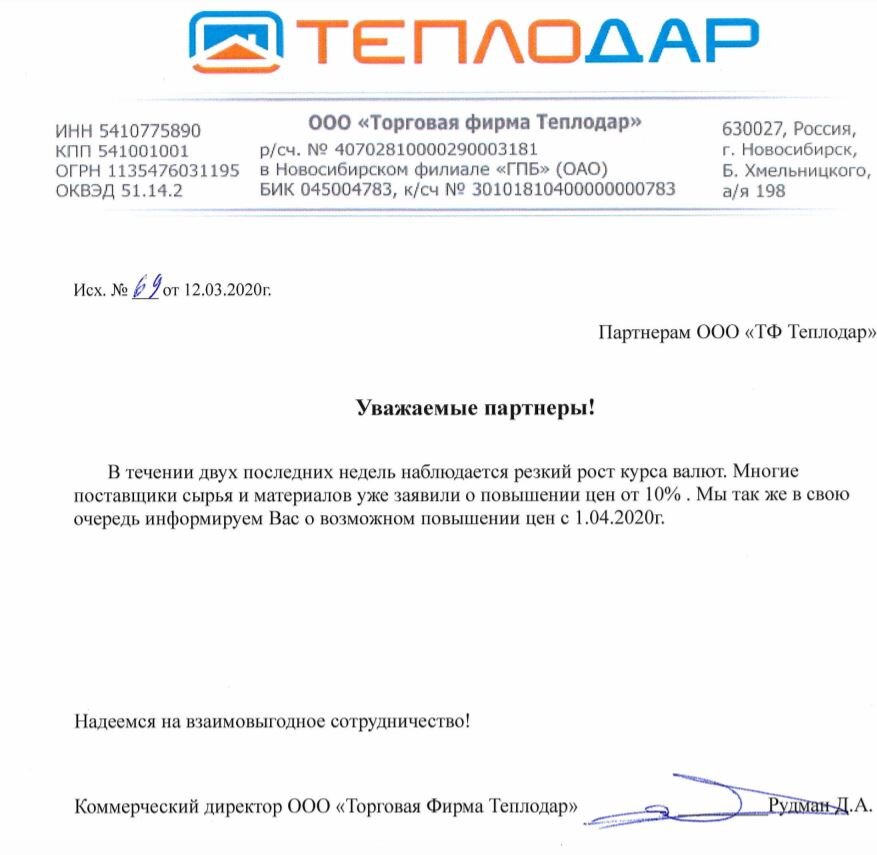 ТЕПЛОДАР

ИНН 5410775890
КПП 541001001
ОГРН 1135476031195
ОКВЭД 51.14.2

ООО «Торговая фирма Теплодар»
р/сч. № 40702810000290003181
в Новосибирском филиале «ГПБ» (ОАО)
БИК 045004783, к/сч № 30101810400000000783

630027, Россия,
г. Новосибирск,
Б. Хмельницкого,
а/я 198

Исх. № 69 от 12.03.2020г.

Партнерам ООО «ТФ Теплодар»

Уважаемые партнеры!

В течении двух последних недель наблюдается резкий рост курса валют. Многие поставщики сырья и материалов уже заявили о повышении цен от 10% . Мы так же в свою очередь информируем Вас о возможном повышении цен с 1.04.2020г.

Надеемся на взаимовыгодное сотрудничество!

Коммерческий директор ООО «Торговая Фирма Теплодар» Рудман Д.А.